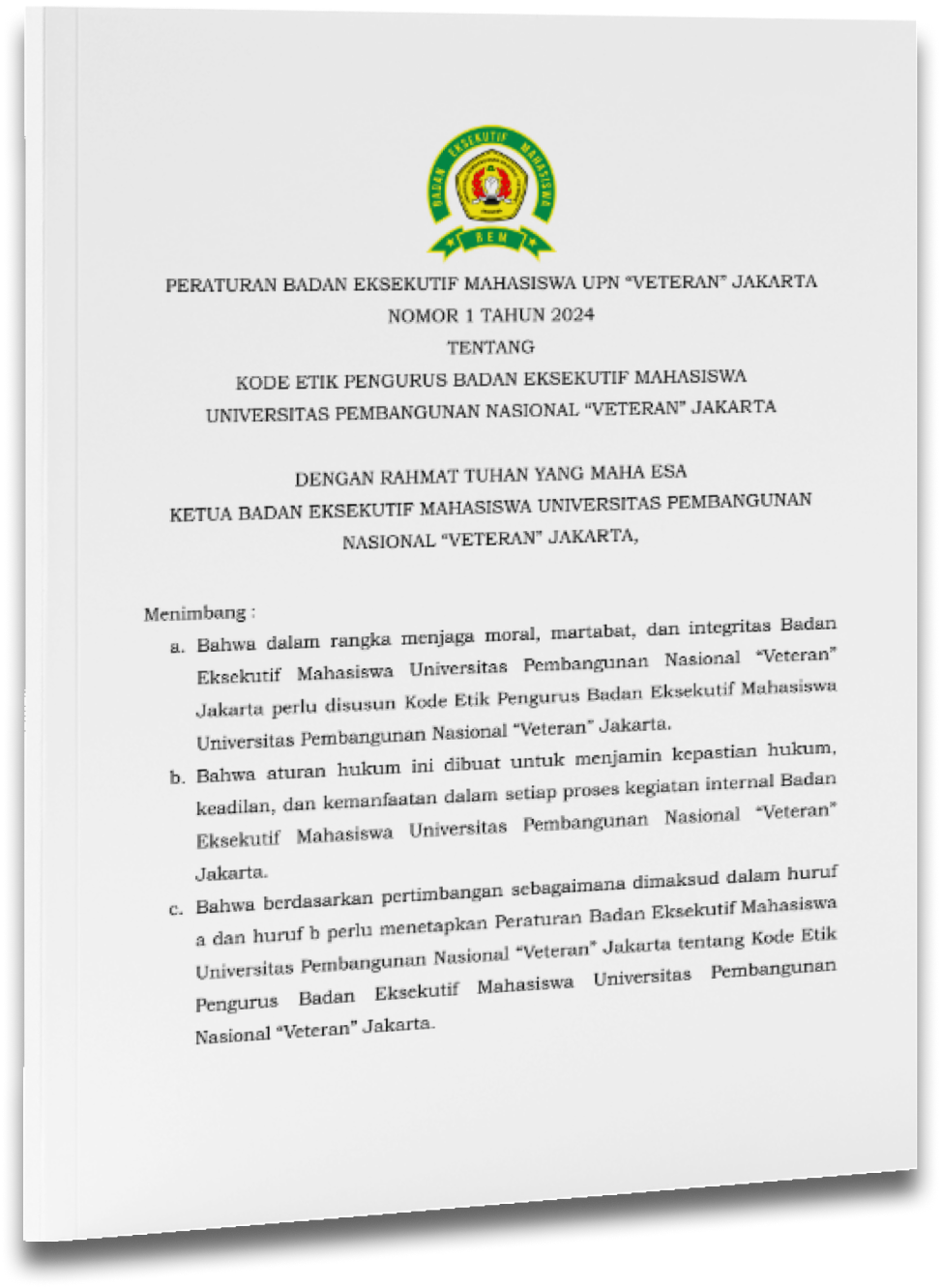 BADAN EKSEKUTIF MAHASISWA
BEM

PERATURAN BADAN EKSEKUTIF MAHASISWA UPN "VETERAN" JAKARTA
NOMOR 1 TAHUN 2024
TENTANG
KODE ETIK PENGURUS BADAN EKSEKUTIF MAHASISWA
UNIVERSITAS PEMBANGUNAN NASIONAL "VETERAN" JAKARTA

DENGAN RAHMAT TUHAN YANG MAHA ESA
KETUA BADAN EKSEKUTIF MAHASISWA UNIVERSITAS PEMBANGUNAN NASIONAL "VETERAN" JAKARTA,

Menimbang :
a. Bahwa dalam rangka menjaga moral, martabat, dan integritas Badan Eksekutif Mahasiswa Universitas Pembangunan Nasional "Veteran" Jakarta perlu disusun Kode Etik Pengurus Badan Eksekutif Mahasiswa Universitas Pembangunan Nasional "Veteran" Jakarta.
b. Bahwa aturan hukum ini dibuat untuk menjamin kepastian hukum, keadilan, dan kemanfaatan dalam setiap proses kegiatan internal Badan Eksekutif Mahasiswa Universitas Pembangunan Nasional "Veteran" Jakarta.
c. Bahwa berdasarkan pertimbangan sebagaimana dimaksud dalam huruf a dan huruf b perlu menetapkan Peraturan Badan Eksekutif Mahasiswa Universitas Pembangunan Nasional "Veteran" Jakarta tentang Kode Etik Pengurus Badan Eksekutif Mahasiswa Universitas Pembangunan Nasional "Veteran" Jakarta.